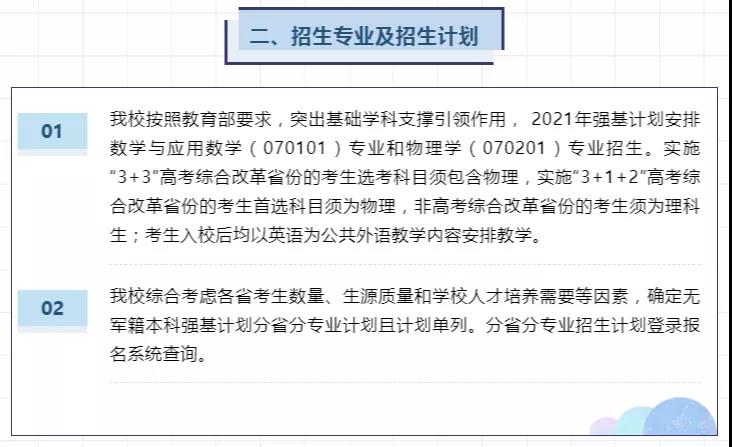 二、招生专业及招生计划

01

我校按照教育部要求，突出基础学科支撑引领作用， 2021年强基计划安排数学与应用数学（070101）专业和物理学（070201）专业招生。实施“3+3”高考综合改革省份的考生选考科目须包含物理，实施“3+1+2”高考综合改革省份的考生首选科目须为物理，非高考综合改革省份的考生须为理科生；考生入校后均以英语为公共外语教学内容安排教学。

02

我校综合考虑各省考生数量、生源质量和学校人才培养需要等因素，确定无军籍本科强基计划分省分专业计划且计划单列。分省分专业招生计划登录报名系统查询。